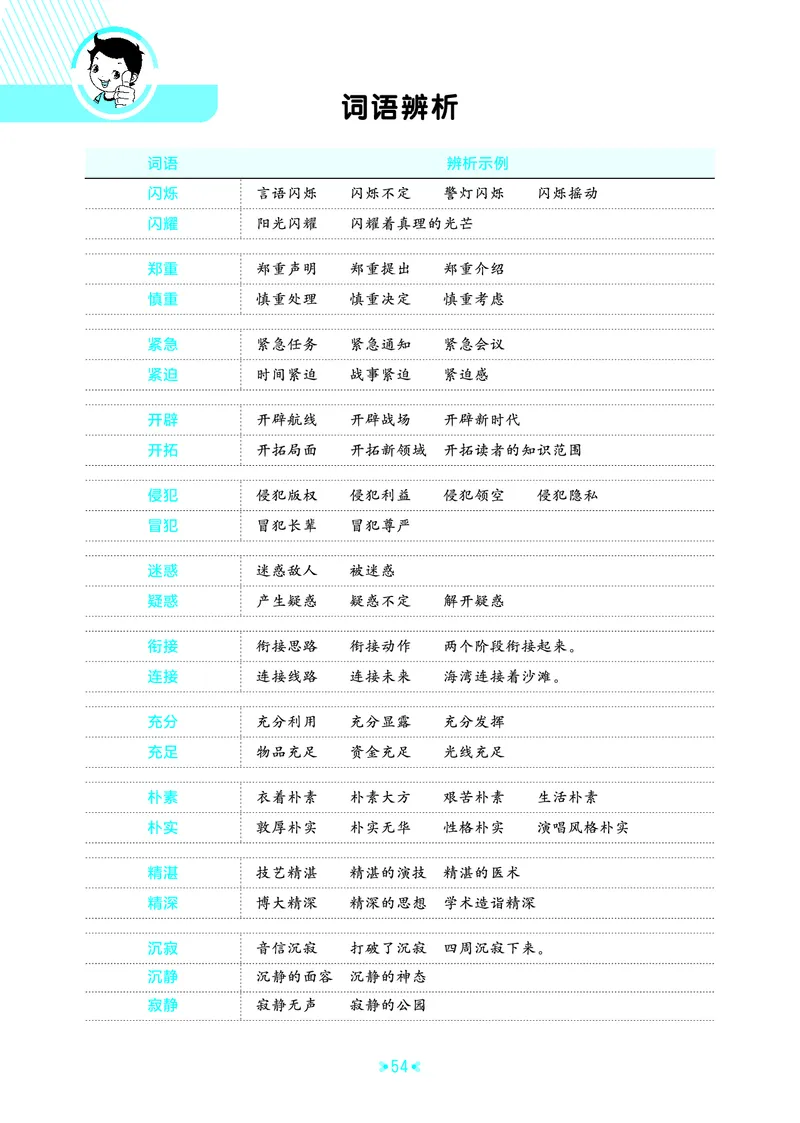 词语辨析

| 词语 | 辨析示例 |
|---|---|
| 闪烁 | 言语闪烁 闪烁不定 警灯闪烁 闪烁摇动 |
| 闪耀 | 阳光闪耀 闪耀着真理的光芒 |
| 郑重 | 郑重声明 郑重提出 郑重介绍 |
| 慎重 | 慎重处理 慎重决定 慎重考虑 |
| 紧急 | 紧急任务 紧急通知 紧急会议 |
| 紧迫 | 时间紧迫 战事紧迫 紧迫感 |
| 开辟 | 开辟航线 开辟战场 开辟新时代 |
| 开拓 | 开拓局面 开拓新领域 开拓读者的知识范围 |
| 侵犯 | 侵犯版权 侵犯利益 侵犯领空 侵犯隐私 |
| 冒犯 | 冒犯长辈 冒犯尊严 |
| 迷惑 | 迷惑敌人 被迷惑 |
| 疑惑 | 产生疑惑 疑惑不定 解开疑惑 |
| 衔接 | 衔接思路 衔接动作 两个阶段衔接起来。 |
| 连接 | 连接线路 连接未来 海湾连接着沙滩。 |
| 充分 | 充分利用 充分显露 充分发挥 |
| 充足 | 物品充足 资金充足 光线充足 |
| 朴素 | 衣着朴素 朴素大方 艰苦朴素 生活朴素 |
| 朴实 | 敦厚朴实 朴实无华 性格朴实 演唱风格朴实 |
| 精湛 | 技艺精湛 精湛的演技 精湛的医术 |
| 精深 | 博大精深 精深的思想 学术造诣精深 |
| 沉寂 | 音信沉寂 打破了沉寂 四周沉寂下来。 |
| 沉静 | 沉静的面容 沉静的神态 |
| 寂静 | 寂静无声 寂静的公园 |

54